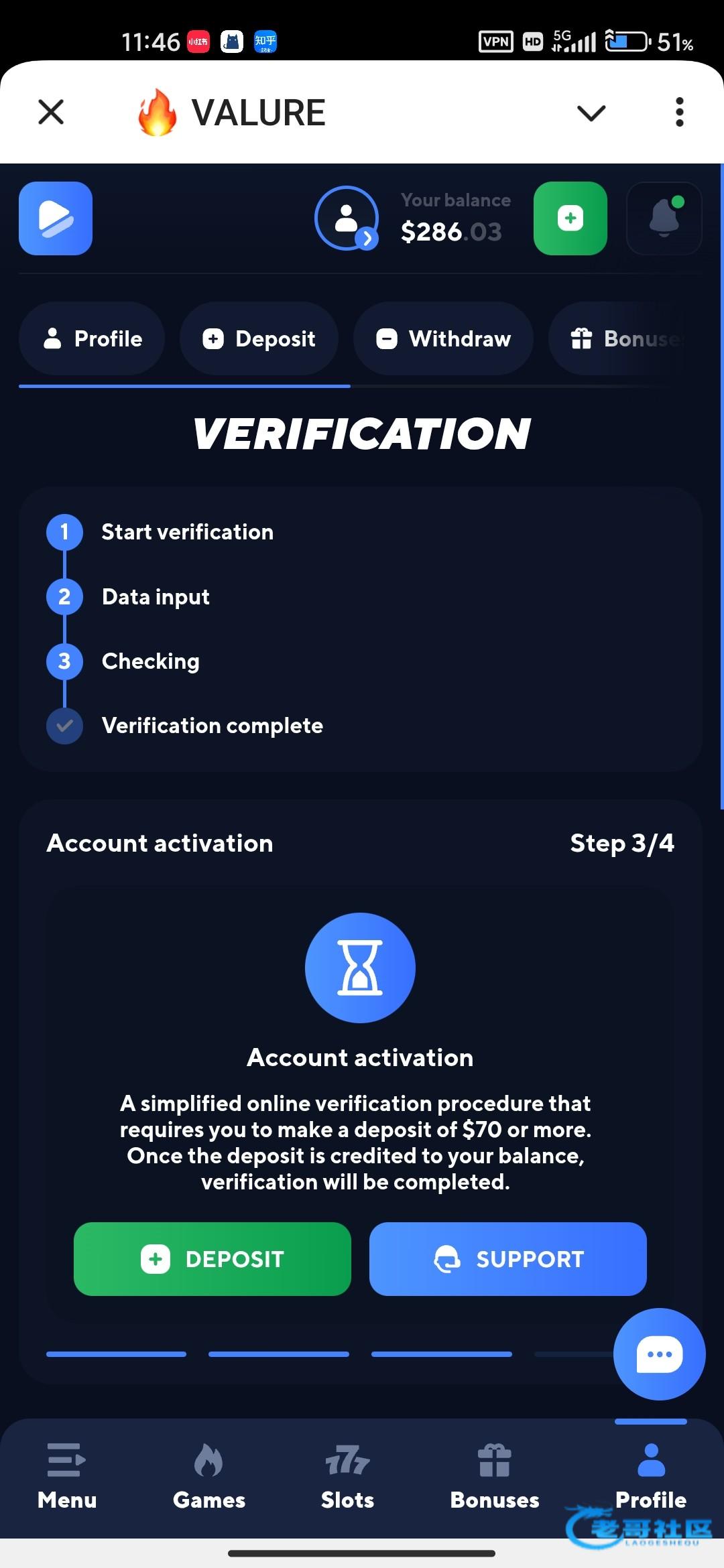 11:46 小红书 知乎 VPN HD 5G 51%

VALURE

Your balance
$286.03

Profile Deposit Withdraw Bonuse

VERIFICATION

1 Start verification
2 Data input
3 Checking
Verification complete

Account activation Step 3/4

Account activation

A simplified online verification procedure that requires you to make a deposit of $70 or more. Once the deposit is credited to your balance, verification will be completed.

DEPOSIT SUPPORT

Menu Games Slots Bonuses Profile

老哥社区
LAOGESHEQU